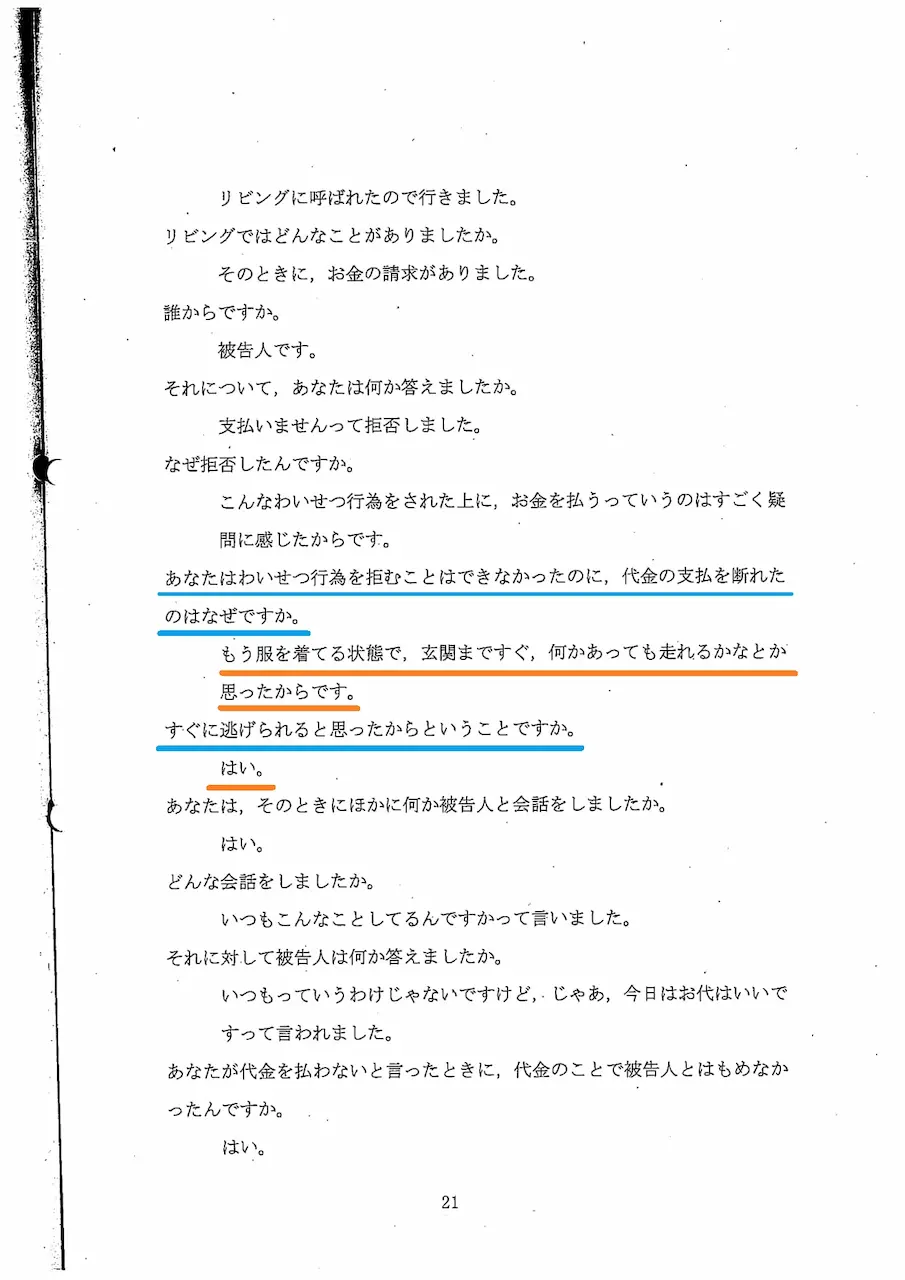 リビングに呼ばれたので行きました。

リビングではどんなことがありましたか。

そのときに，お金の請求がありました。

誰からですか。

被告人です。

それについて，あなたは何か答えましたか。

支払いませんって拒否しました。

なぜ拒否したんですか。

こんなわいせつ行為をされた上に，お金を払うっていうのはすごく疑問に感じたからです。

あなたはわいせつ行為を拒むことはできなかったのに，代金の支払を断れたのはなぜですか。

もう服を着てる状態で，玄関まですぐ，何かあっても走れるかなとか思ったからです。

すぐに逃げられると思ったからということですか。

はい。

あなたは，そのときにほかに何か被告人と会話をしましたか。

はい。

どんな会話をしましたか。

いつもこんなことしてるんですかって言いました。

それに対して被告人は何か答えましたか。

いつもっていうわけじゃないですけど，じゃあ，今日はお代はいいですって言われました。

あなたが代金を払わないと言ったときに，代金のことで被告人とはもめなかったんですか。

はい。

21